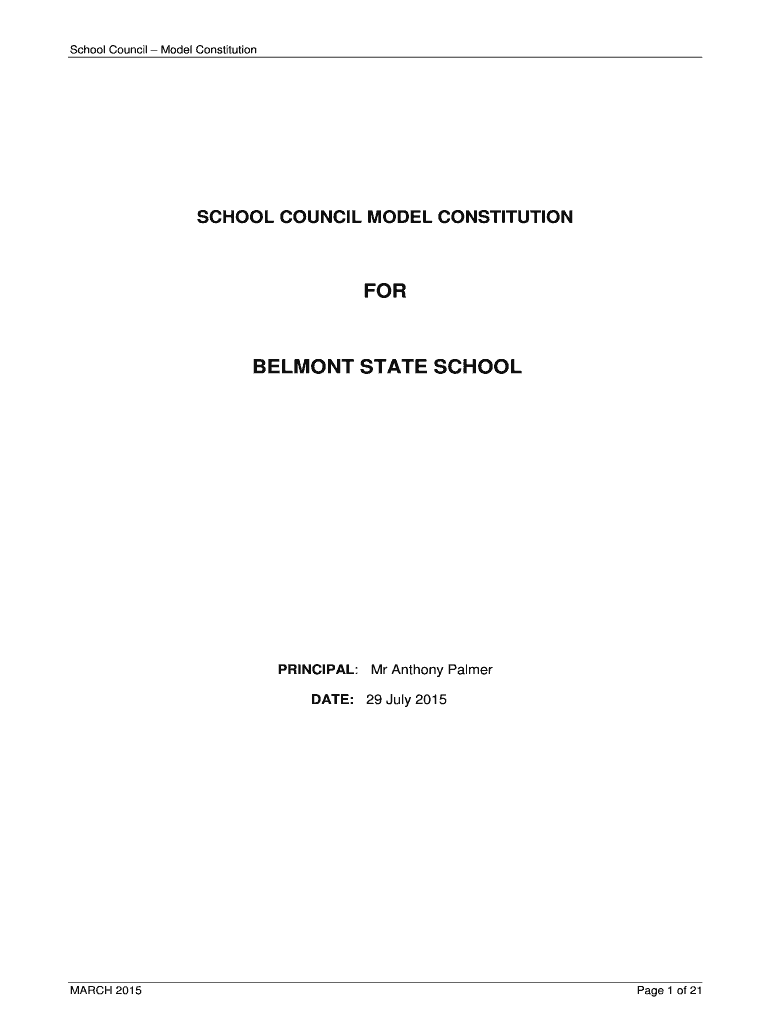 School Council – Model Constitution

SCHOOL COUNCIL MODEL CONSTITUTION

FOR

BELMONT STATE SCHOOL

PRINCIPAL: Mr Anthony Palmer

DATE: 29 July 2015

MARCH 2015

Page 1 of 21